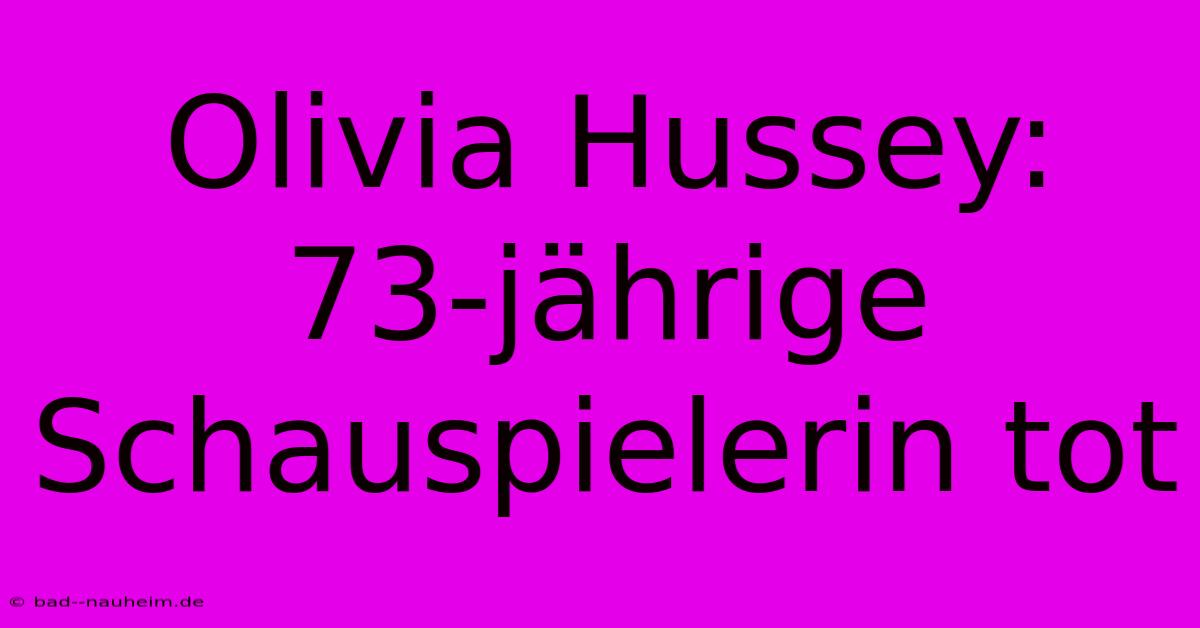 Olivia Hussey: 73-jährige Schauspielerin tot

© bad--nauheim.de